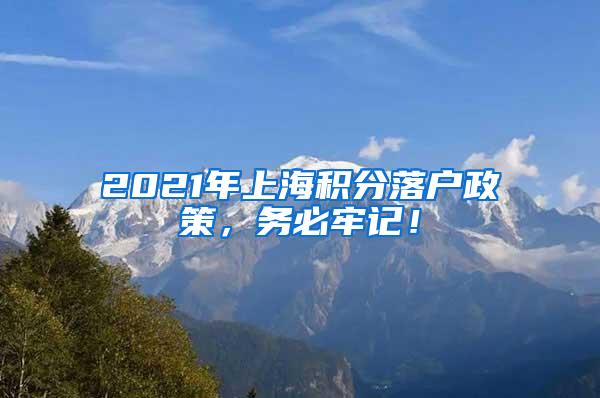 2021年上海积分落户政策，务必牢记！